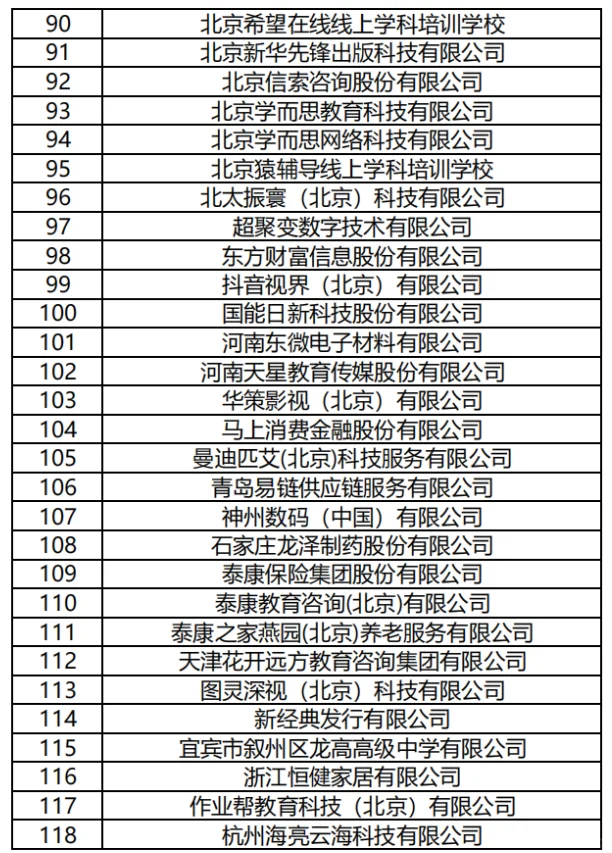 | 90 | 北京希望在线线上学科培训学校 |
|---|---|
| 91 | 北京新华先锋出版科技有限公司 |
| 92 | 北京信索咨询股份有限公司 |
| 93 | 北京学而思教育科技有限公司 |
| 94 | 北京学而思网络科技有限公司 |
| 95 | 北京猿辅导线上学科培训学校 |
| 96 | 北太振寰（北京）科技有限公司 |
| 97 | 超聚变数字技术有限公司 |
| 98 | 东方财富信息股份有限公司 |
| 99 | 抖音视界（北京）有限公司 |
| 100 | 国能日新科技股份有限公司 |
| 101 | 河南东微电子材料有限公司 |
| 102 | 河南天星教育传媒股份有限公司 |
| 103 | 华策影视（北京）有限公司 |
| 104 | 马上消费金融股份有限公司 |
| 105 | 曼迪匹艾(北京)科技服务有限公司 |
| 106 | 青岛易链供应链服务有限公司 |
| 107 | 神州数码（中国）有限公司 |
| 108 | 石家庄龙泽制药股份有限公司 |
| 109 | 泰康保险集团股份有限公司 |
| 110 | 泰康教育咨询(北京)有限公司 |
| 111 | 泰康之家燕园(北京)养老服务有限公司 |
| 112 | 天津花开远方教育咨询集团有限公司 |
| 113 | 图灵深视（北京）科技有限公司 |
| 114 | 新经典发行有限公司 |
| 115 | 宜宾市叙州区龙高高级中学有限公司 |
| 116 | 浙江恒健家居有限公司 |
| 117 | 作业帮教育科技（北京）有限公司 |
| 118 | 杭州海亮云海科技有限公司 |